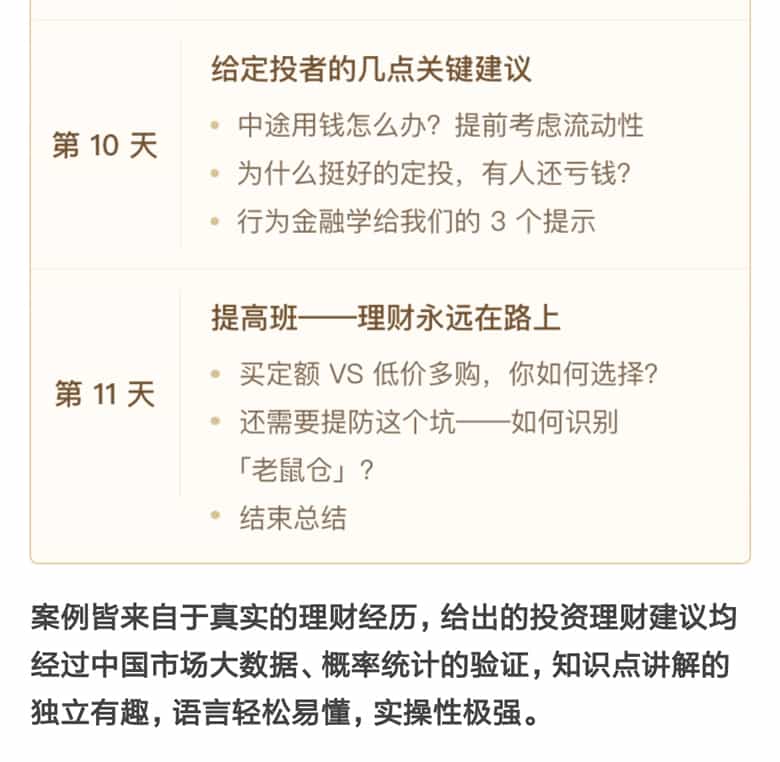 第 10 天

给定投者的几点关键建议

• 中途用钱怎么办？提前考虑流动性
• 为什么挺好的定投，有人还亏钱？
• 行为金融学给我们的 3 个提示

第 11 天

提高班——理财永远在路上

• 买定额 VS 低价多购，你如何选择？
• 还需要提防这个坑——如何识别「老鼠仓」？
• 结束总结

案例皆来自于真实的理财经历，给出的投资理财建议均经过中国市场大数据、概率统计的验证，知识点讲解的独立有趣，语言轻松易懂，实操性极强。